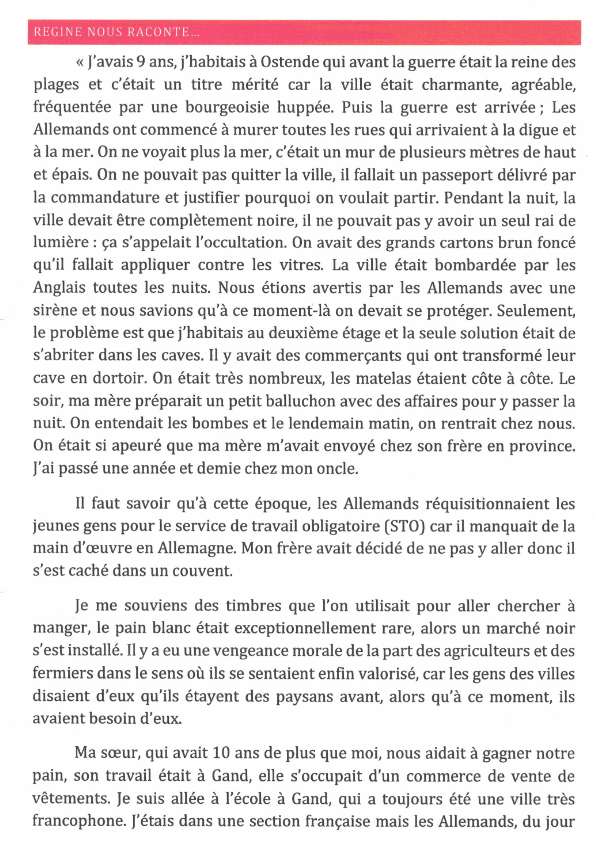 REGINE NOUS RACONTE...

« J'avais 9 ans, j'habitais à Ostende qui avant la guerre était la reine des plages et c'était un titre mérité car la ville était charmante, agréable, fréquentée par une bourgeoisie huppée. Puis la guerre est arrivée ; Les Allemands ont commencé à murer toutes les rues qui arrivaient à la digue et à la mer. On ne voyait plus la mer, c'était un mur de plusieurs mètres de haut et épais. On ne pouvait pas quitter la ville, il fallait un passeport délivré par la commandature et justifier pourquoi on voulait partir. Pendant la nuit, la ville devait être complètement noire, il ne pouvait pas y avoir un seul rai de lumière : ça s'appelait l'occultation. On avait des grands cartons brun foncé qu'il fallait appliquer contre les vitres. La ville était bombardée par les Anglais toutes les nuits. Nous étions avertis par les Allemands avec une sirène et nous savions qu'à ce moment-là on devait se protéger. Seulement, le problème est que j'habitais au deuxième étage et la seule solution était de s'abriter dans les caves. Il y avait des commerçants qui ont transformé leur cave en dortoir. On était très nombreux, les matelas étaient côte à côte. Le soir, ma mère préparait un petit balluchon avec des affaires pour y passer la nuit. On entendait les bombes et le lendemain matin, on rentrait chez nous. On était si apeuré que ma mère m'avait envoyé chez son frère en province. J'ai passé une année et demie chez mon oncle.

Il faut savoir qu'à cette époque, les Allemands réquisitionnaient les jeunes gens pour le service de travail obligatoire (STO) car il manquait de la main d'œuvre en Allemagne. Mon frère avait décidé de ne pas y aller donc il s'est caché dans un couvent.

Je me souviens des timbres que l'on utilisait pour aller chercher à manger, le pain blanc était exceptionnellement rare, alors un marché noir s'est installé. Il y a eu une vengeance morale de la part des agriculteurs et des fermiers dans le sens où ils se sentaient enfin valorisé, car les gens des villes disaient d'eux qu'ils étayent des paysans avant, alors qu'à ce moment, ils avaient besoin d'eux.

Ma sœur, qui avait 10 ans de plus que moi, nous aidait à gagner notre pain, son travail était à Gand, elle s'occupait d'un commerce de vente de vêtements. Je suis allée à l'école à Gand, qui a toujours été une ville très francophone. J'étais dans une section française mais les Allemands, du jour